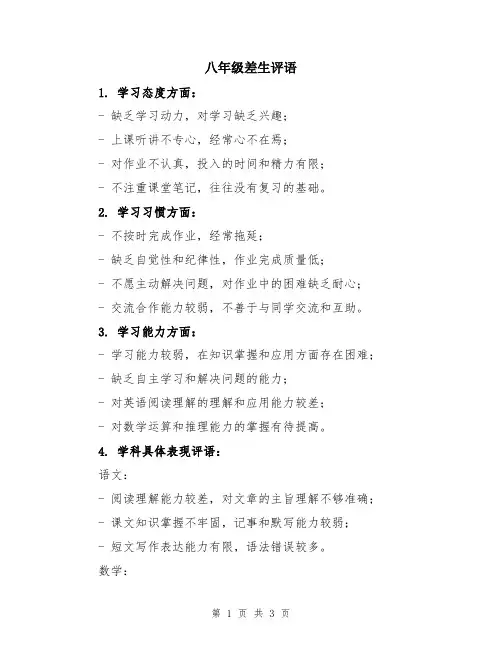 八年级差生评语

1. 学习态度方面：

- 缺乏学习动力，对学习缺乏兴趣；

- 上课听讲不专心，经常心不在焉；

- 对作业不认真，投入的时间和精力有限；

- 不注重课堂笔记，往往没有复习的基础。

2. 学习习惯方面：

- 不按时完成作业，经常拖延；

- 缺乏自觉性和纪律性，作业完成质量低；

- 不愿主动解决问题，对作业中的困难缺乏耐心；

- 交流合作能力较弱，不善于与同学交流和互助。

3. 学习能力方面：

- 学习能力较弱，在知识掌握和应用方面存在困难；

- 缺乏自主学习和解决问题的能力；

- 对英语阅读理解的理解和应用能力较差；

- 对数学运算和推理能力的掌握有待提高。

4. 学科具体表现评语：

语文：

- 阅读理解能力较差，对文章的主旨理解不够准确；

- 课文知识掌握不牢固，记事和默写能力较弱；

- 短文写作表达能力有限，语法错误较多。

数学：

第 1 页 共 3 页